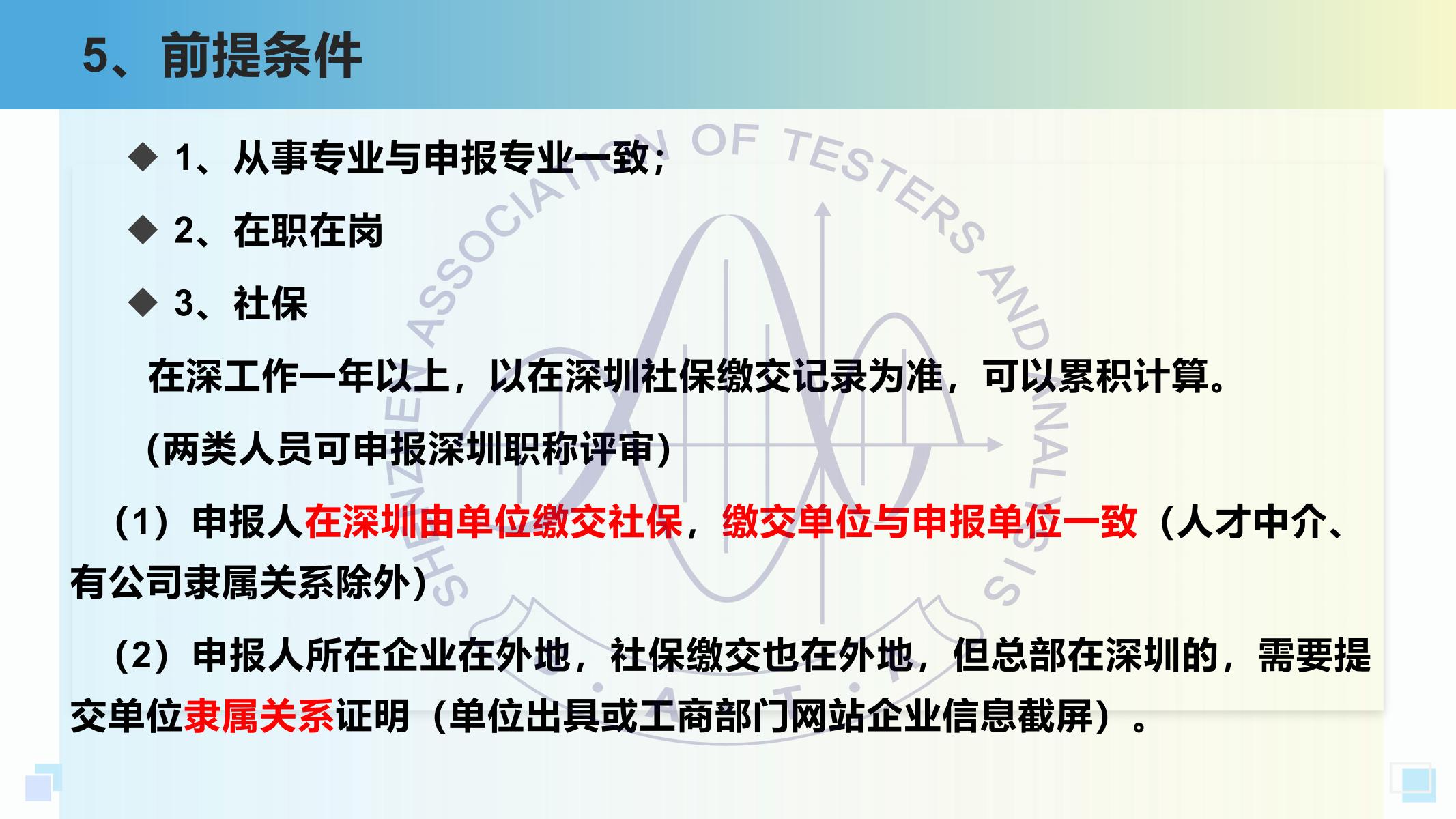 5、前提条件

◆ 1、从事专业与申报专业一致；

◆ 2、在职在岗

◆ 3、社保

在深工作一年以上，以在深圳社保缴交记录为准，可以累积计算。

(两类人员可申报深圳职称评审)

（1）申报人在深圳由单位缴交社保，缴交单位与申报单位一致（人才中介、有公司隶属关系除外）

（2）申报人所在企业在外地，社保缴交也在外地，但总部在深圳的，需要提交单位隶属关系证明（单位出具或工商部门网站企业信息截屏）。

SHENZHEN ASSOCIATION OF TESTERS AND ANALYSIS